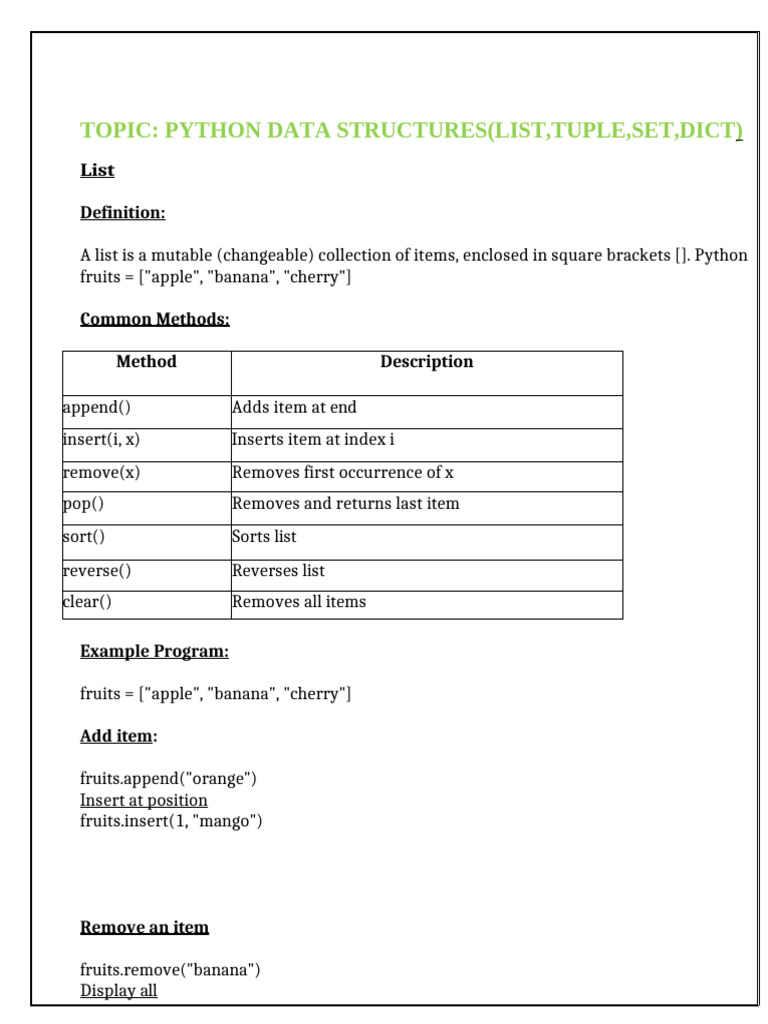 TOPIC: PYTHON DATA STRUCTURES(LIST,TUPLE,SET,DICT)

List

Definition:

A list is a mutable (changeable) collection of items, enclosed in square brackets []. Python
fruits = ["apple", "banana", "cherry"]

Common Methods:

| Method | Description |
|---|---|
| append() | Adds item at end |
| insert(i, x) | Inserts item at index i |
| remove(x) | Removes first occurrence of x |
| pop() | Removes and returns last item |
| sort() | Sorts list |
| reverse() | Reverses list |
| clear() | Removes all items |

Example Program:

fruits = ["apple", "banana", "cherry"]

Add item:

fruits.append("orange")
Insert at position
fruits.insert(1, "mango")

Remove an item

fruits.remove("banana")
Display all